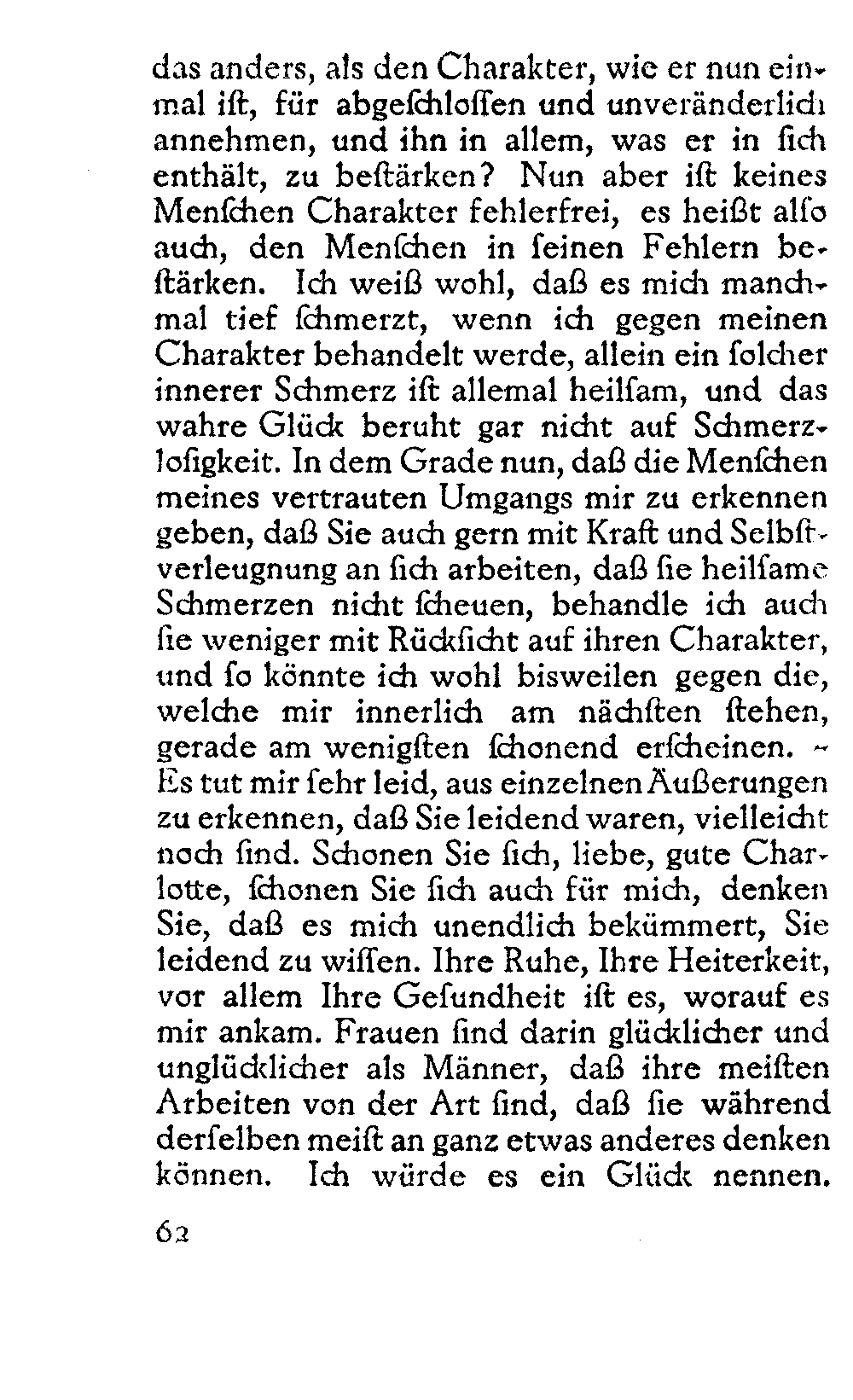 das anders, als den Charakter, wie er nun einmal ist, für abgeschlossen und unveränderlich annehmen, und ihn in allem, was er in sich enthält, zu bestärken? Nun aber ist keines Menschen Charakter fehlerfrei, es heißt also auch, den Menschen in seinen Fehlern bestärken. Ich weiß wohl, daß es mich manchmal tief schmerzt, wenn ich gegen meinen Charakter behandelt werde, allein ein solcher innerer Schmerz ist allemal heilsam, und das wahre Glück beruht gar nicht auf Schmerzlosigkeit. In dem Grade nun, daß die Menschen meines vertrauten Umgangs mir zu erkennen geben, daß Sie auch gern mit Kraft und Selbstverleugnung an sich arbeiten, daß sie heilsame Schmerzen nicht scheuen, behandle ich auch sie weniger mit Rücksicht auf ihren Charakter, und so könnte ich wohl bisweilen gegen die, welche mir innerlich am nächsten stehen, gerade am wenigsten schonend erscheinen. – Es tut mir sehr leid, aus einzelnen Äußerungen zu erkennen, daß Sie leidend waren, vielleicht noch sind. Schonen Sie sich, liebe, gute Charlotte, schonen Sie sich auch für mich, denken Sie, daß es mich unendlich bekümmert, Sie leidend zu wissen. Ihre Ruhe, Ihre Heiterkeit, vor allem Ihre Gesundheit ist es, worauf es mir ankam. Frauen sind darin glücklicher und unglücklicher als Männer, daß ihre meisten Arbeiten von der Art sind, daß sie während derselben meist an ganz etwas anderes denken können. Ich würde es ein Glück nennen.

62